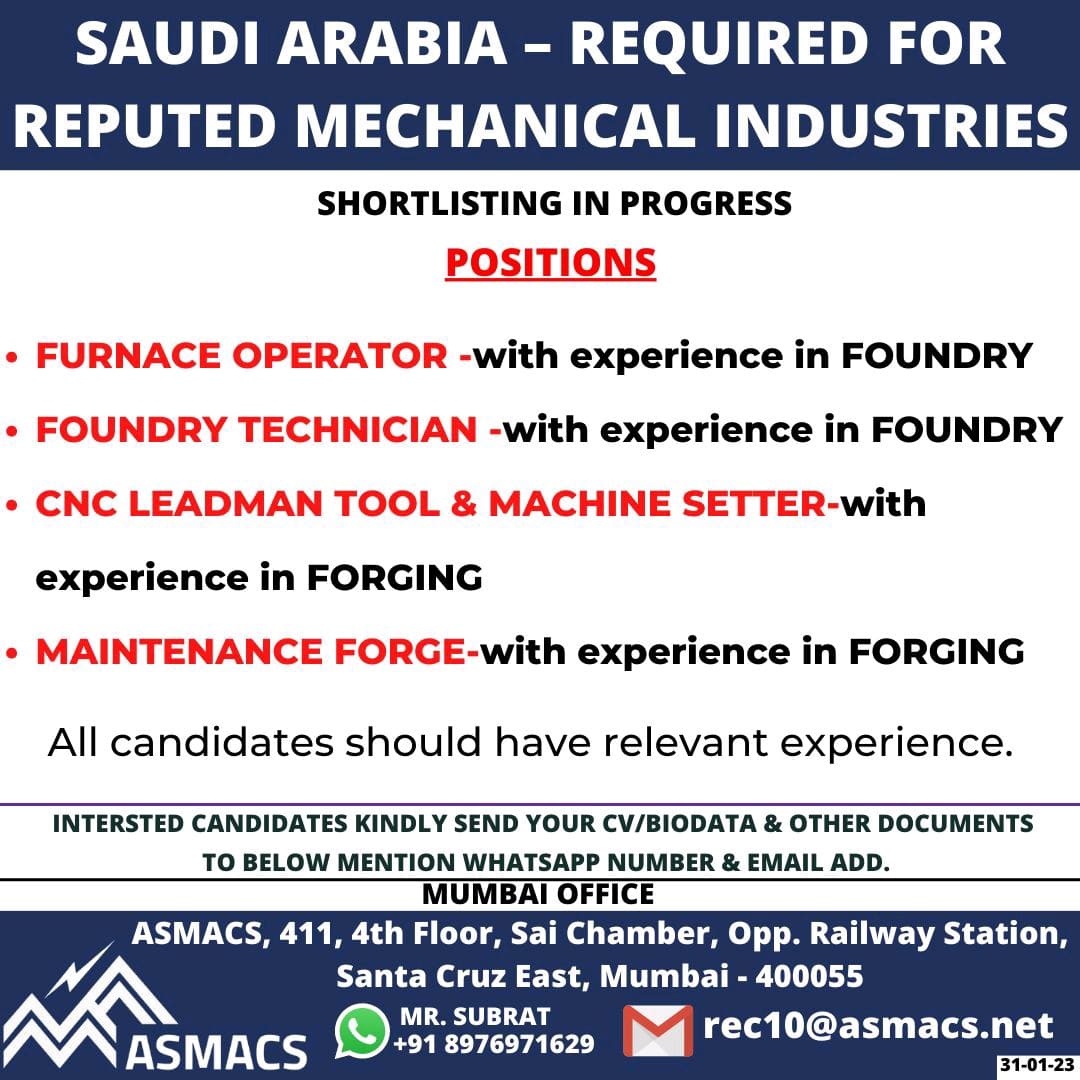 SAUDI ARABIA – REQUIRED FOR REPUTED MECHANICAL INDUSTRIES

SHORTLISTING IN PROGRESS

POSITIONS

• FURNACE OPERATOR -with experience in FOUNDRY
• FOUNDRY TECHNICIAN -with experience in FOUNDRY
• CNC LEADMAN TOOL & MACHINE SETTER-with experience in FORGING
• MAINTENANCE FORGE-with experience in FORGING

All candidates should have relevant experience.

INTERSTED CANDIDATES KINDLY SEND YOUR CV/BIODATA & OTHER DOCUMENTS TO BELOW MENTION WHATSAPP NUMBER & EMAIL ADD.

MUMBAI OFFICE

ASMACS, 411, 4th Floor, Sai Chamber, Opp. Railway Station, Santa Cruz East, Mumbai - 400055

ASMACS

MR. SUBRAT
+91 8976971629

rec10@asmacs.net

31-01-23